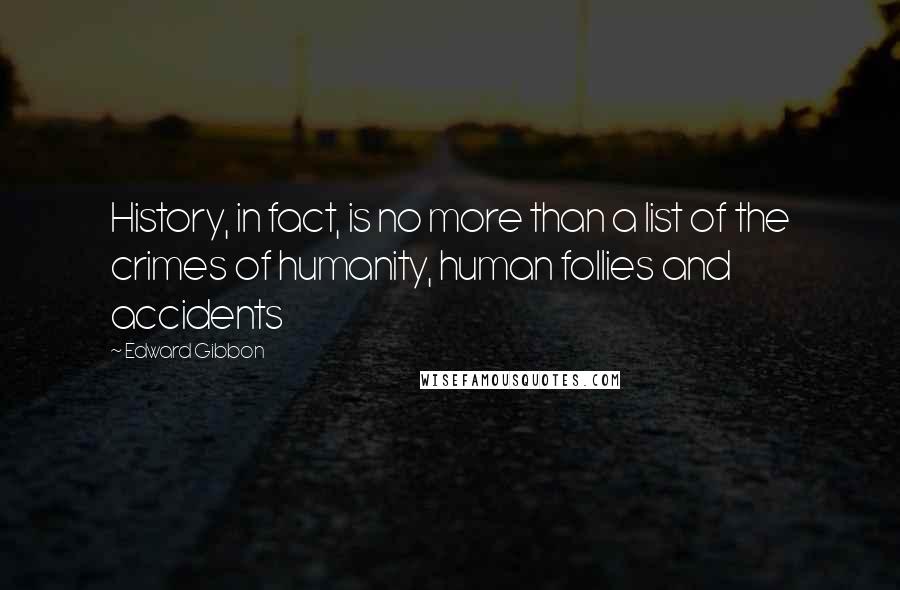 History, in fact, is no more than a list of the crimes of humanity, human follies and accidents

~ Edward Gibbon

WISEFAMOUSQUOTES.COM